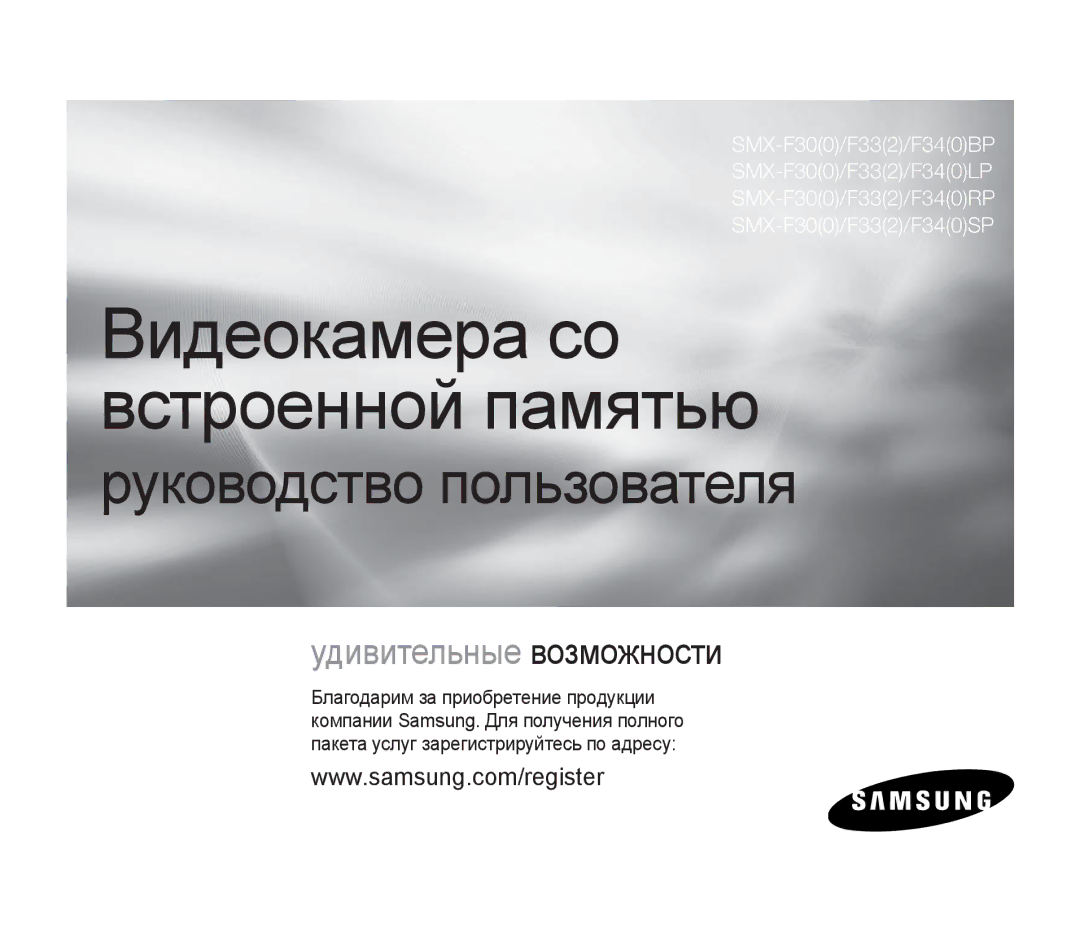 SMX-F30(0)/F33(2)/F34(0)BP
SMX-F30(0)/F33(2)/F34(0)LP
SMX-F30(0)/F33(2)/F34(0)RP
SMX-F30(0)/F33(2)/F34(0)SP

Видеокамера со встроенной памятью

руководство пользователя

удивительные возможности

Благодарим за приобретение продукции компании Samsung. Для получения полного пакета услуг зарегистрируйтесь по адресу:

www.samsung.com/register

SAMSUNG